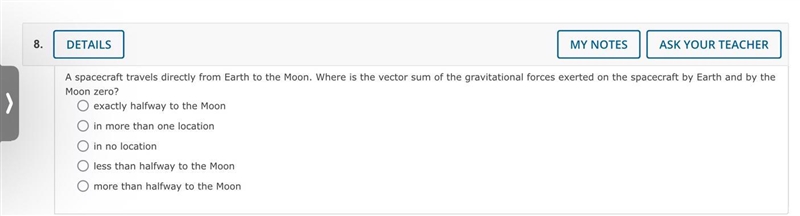 8. DETAILS

MY NOTES

ASK YOUR TEACHER

A spacecraft travels directly from Earth to the Moon. Where is the vector sum of the gravitational forces exerted on the spacecraft by Earth and by the Moon zero?

exactly halfway to the Moon

in more than one location

in no location

less than halfway to the Moon

more than halfway to the Moon